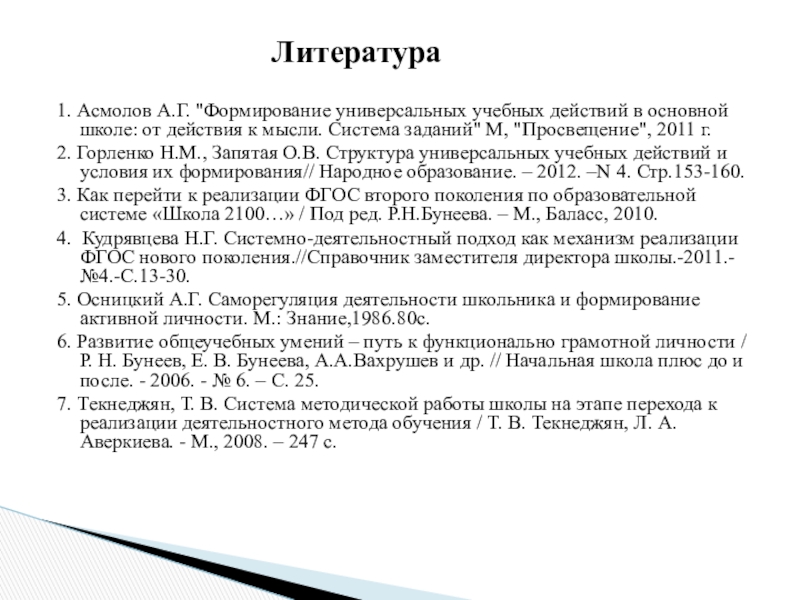 Литература

1. Асмолов А.Г. "Формирование универсальных учебных действий в основной школе: от действия к мысли. Система заданий" М, "Просвещение", 2011 г.

2. Горленко Н.М., Запятая О.В. Структура универсальных учебных действий и условия их формирования// Народное образование. – 2012. –N 4. Стр.153-160.

3. Как перейти к реализации ФГОС второго поколения по образовательной системе «Школа 2100…» / Под ред. Р.Н.Бунеева. – М., Баласс, 2010.

4. Кудрявцева Н.Г. Системно-деятельностный подход как механизм реализации ФГОС нового поколения.//Справочник заместителя директора школы.-2011.-№4.-С.13-30.

5. Осницкий А.Г. Саморегуляция деятельности школьника и формирование активной личности. М.: Знание,1986.80с.

6. Развитие общеучебных умений – путь к функционально грамотной личности / Р. Н. Бунеев, Е. В. Бунеева, А.А.Вахрушев и др. // Начальная школа плюс до и после. - 2006. - № 6. – С. 25.

7. Текнеджян, Т. В. Система методической работы школы на этапе перехода к реализации деятельностного метода обучения / Т. В. Текнеджян, Л. А. Аверкиева. - М., 2008. – 247 с.